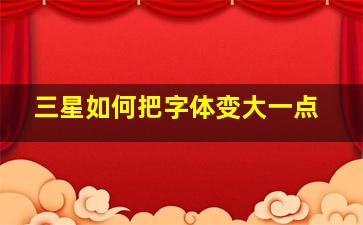 三星如何把字体变大一点